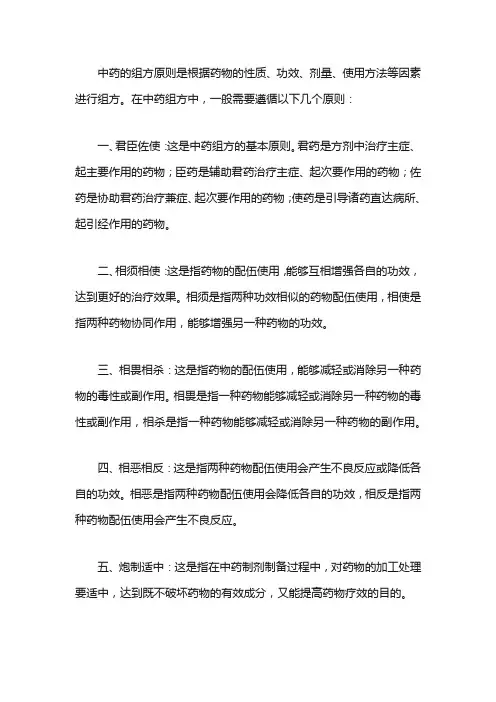 中药的组方原则是根据药物的性质、功效、剂量、使用方法等因素进行组方。在中药组方中，一般需要遵循以下几个原则：

一、君臣佐使：这是中药组方的基本原则。君药是方剂中治疗主症、起主要作用的药物；臣药是辅助君药治疗主症、起次要作用的药物；佐药是协助君药治疗兼症、起次要作用的药物；使药是引导诸药直达病所、起引经作用的药物。

二、相须相使：这是指药物的配伍使用，能够互相增强各自的功效，达到更好的治疗效果。相须是指两种功效相似的药物配伍使用，相使是指两种药物协同作用，能够增强另一种药物的功效。

三、相畏相杀：这是指药物的配伍使用，能够减轻或消除另一种药物的毒性或副作用。相畏是指一种药物能够减轻或消除另一种药物的毒性或副作用，相杀是指一种药物能够减轻或消除另一种药物的副作用。

四、相恶相反：这是指两种药物配伍使用会产生不良反应或降低各自的功效。相恶是指两种药物配伍使用会降低各自的功效，相反是指两种药物配伍使用会产生不良反应。

五、炮制适中：这是指在中药制剂制备过程中，对药物的加工处理要适中，达到既不破坏药物的有效成分，又能提高药物疗效的目的。